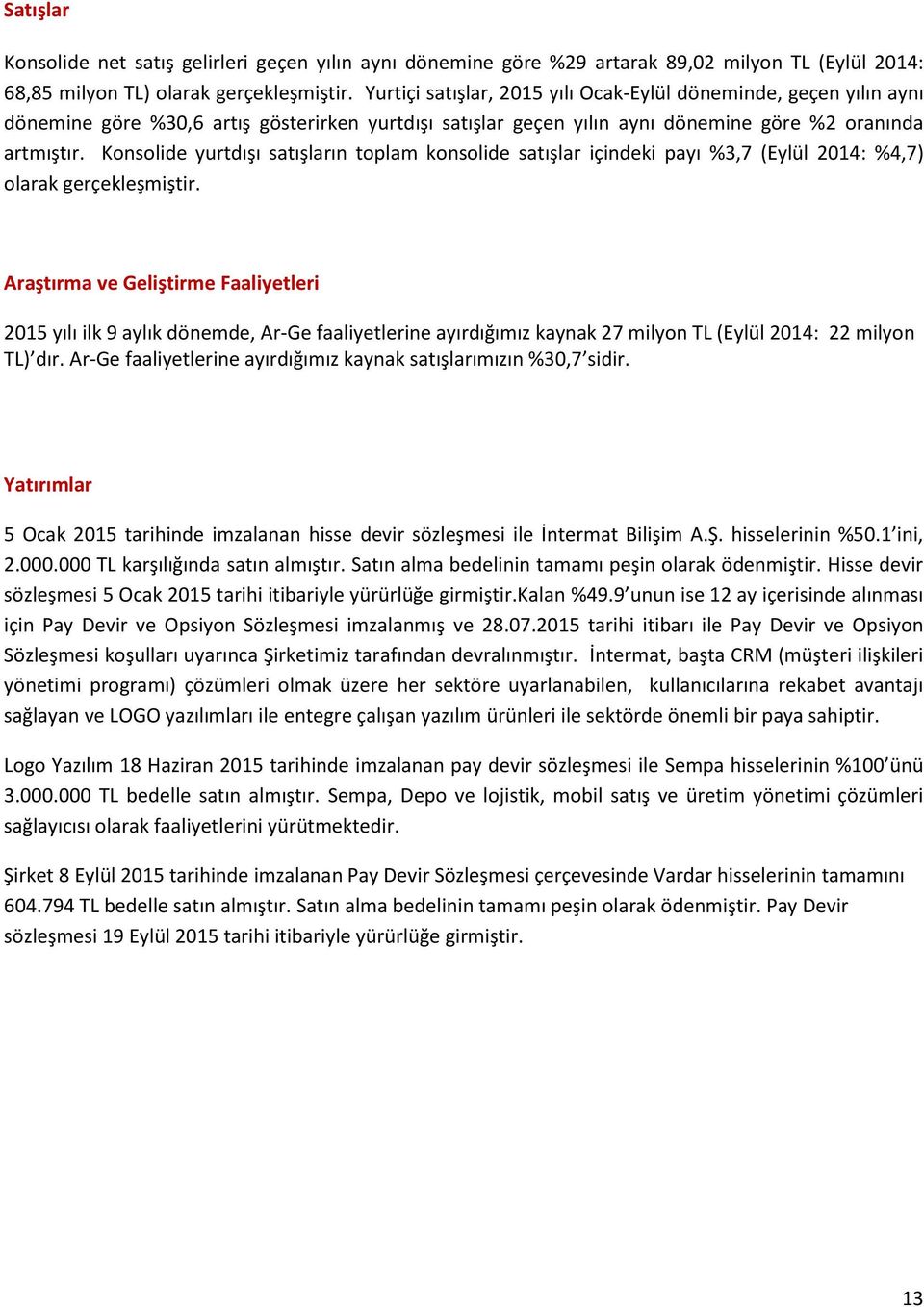 Satışlar

Konsolide net satış gelirleri geçen yılın aynı dönemine göre %29 artarak 89,02 milyon TL (Eylül 2014: 68,85 milyon TL) olarak gerçekleşmiştir. Yurtiçi satışlar, 2015 yılı Ocak-Eylül döneminde, geçen yılın aynı dönemine göre %30,6 artış gösterirken yurtdışı satışlar geçen yılın aynı dönemine göre %2 oranında artmıştır. Konsolide yurtdışı satışların toplam konsolide satışlar içindeki payı %3,7 (Eylül 2014: %4,7) olarak gerçekleşmiştir.

Araştırma ve Geliştirme Faaliyetleri

2015 yılı ilk 9 aylık dönemde, Ar-Ge faaliyetlerine ayırdığımız kaynak 27 milyon TL (Eylül 2014: 22 milyon TL)'dır. Ar-Ge faaliyetlerine ayırdığımız kaynak satışlarımızın %30,7'sidir.

Yatırımlar

5 Ocak 2015 tarihinde imzalanan hisse devir sözleşmesi ile İntermat Bilişim A.Ş. hisselerinin %50.1'ini, 2.000.000 TL karşılığında satın almıştır. Satın alma bedelinin tamamı peşin olarak ödenmiştir. Hisse devir sözleşmesi 5 Ocak 2015 tarihi itibariyle yürürlüğe girmiştir.Kalan %49.9'unun ise 12 ay içerisinde alınması için Pay Devir ve Opsiyon Sözleşmesi imzalanmış ve 28.07.2015 tarihi itibarı ile Pay Devir ve Opsiyon Sözleşmesi koşulları uyarınca Şirketimiz tarafından devralınmıştır. İntermat, başta CRM (müşteri ilişkileri yönetimi programı) çözümleri olmak üzere her sektöre uyarlanabilen, kullanıcılarına rekabet avantajı sağlayan ve LOGO yazılımları ile entegre çalışan yazılım ürünleri ile sektörde önemli bir paya sahiptir.

Logo Yazılım 18 Haziran 2015 tarihinde imzalanan pay devir sözleşmesi ile Sempa hisselerinin %100'ünü 3.000.000 TL bedelle satın almıştır. Sempa, Depo ve lojistik, mobil satış ve üretim yönetimi çözümleri sağlayıcısı olarak faaliyetlerini yürütmektedir.

Şirket 8 Eylül 2015 tarihinde imzalanan Pay Devir Sözleşmesi çerçevesinde Vardar hisselerinin tamamını 604.794 TL bedelle satın almıştır. Satın alma bedelinin tamamı peşin olarak ödenmiştir. Pay Devir sözleşmesi 19 Eylül 2015 tarihi itibariyle yürürlüğe girmiştir.

13